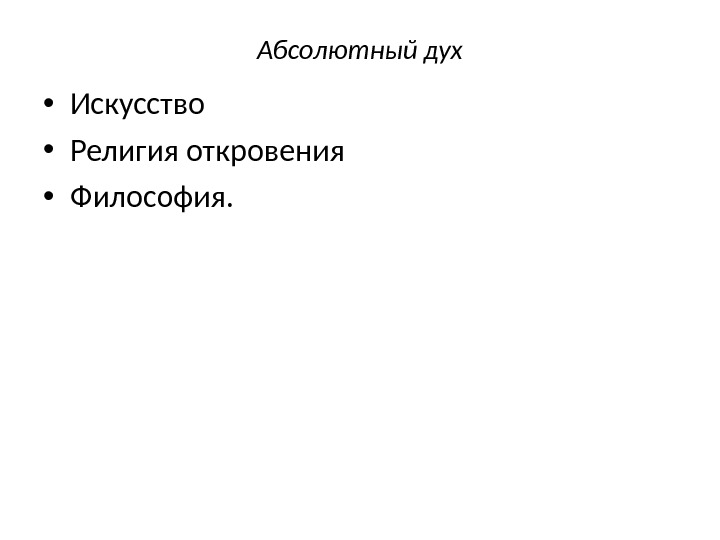 Абсолютный дух

• Искусство
• Религия откровения
• Философия.